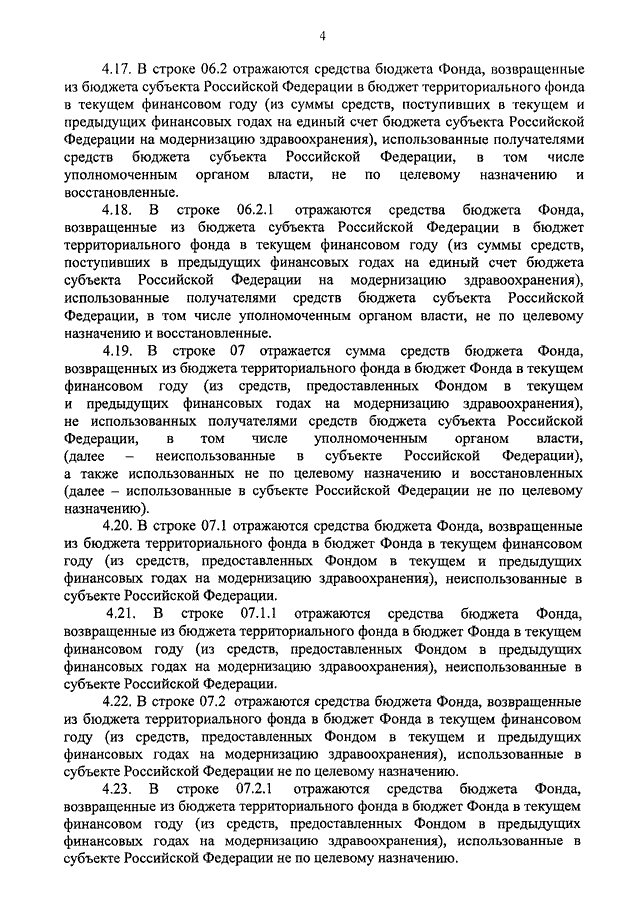 4

4.17. В строке 06.2 отражаются средства бюджета Фонда, возвращенные из бюджета субъекта Российской Федерации в бюджет территориального фонда в текущем финансовом году (из суммы средств, поступивших в текущем и предыдущих финансовых годах на единый счет бюджета субъекта Российской Федерации на модернизацию здравоохранения), использованные получателями средств бюджета субъекта Российской Федерации, в том числе уполномоченным органом власти, не по целевому назначению и восстановленные.

4.18. В строке 06.2.1 отражаются средства бюджета Фонда, возвращенные из бюджета субъекта Российской Федерации в бюджет территориального фонда в текущем финансовом году (из суммы средств, поступивших в предыдущих финансовых годах на единый счет бюджета субъекта Российской Федерации на модернизацию здравоохранения), использованные получателями средств бюджета субъекта Российской Федерации, в том числе уполномоченным органом власти, не по целевому назначению и восстановленные.

4.19. В строке 07 отражается сумма средств бюджета Фонда, возвращенных из бюджета территориального фонда в бюджет Фонда в текущем финансовом году (из средств, предоставленных Фондом в текущем и предыдущих финансовых годах на модернизацию здравоохранения), не использованных получателями средств бюджета субъекта Российской Федерации, в том числе уполномоченным органом власти, (далее – неиспользованные в субъекте Российской Федерации), а также использованных не по целевому назначению и восстановленных (далее – использованные в субъекте Российской Федерации не по целевому назначению).

4.20. В строке 07.1 отражаются средства бюджета Фонда, возвращенные из бюджета территориального фонда в бюджет Фонда в текущем финансовом году (из средств, предоставленных Фондом в текущем и предыдущих финансовых годах на модернизацию здравоохранения), неиспользованные в субъекте Российской Федерации.

4.21. В строке 07.1.1 отражаются средства бюджета Фонда, возвращенные из бюджета территориального фонда в бюджет Фонда в текущем финансовом году (из средств, предоставленных Фондом в предыдущих финансовых годах на модернизацию здравоохранения), неиспользованные в субъекте Российской Федерации.

4.22. В строке 07.2 отражаются средства бюджета Фонда, возвращенные из бюджета территориального фонда в бюджет Фонда в текущем финансовом году (из средств, предоставленных Фондом в текущем и предыдущих финансовых годах на модернизацию здравоохранения), использованные в субъекте Российской Федерации не по целевому назначению.

4.23. В строке 07.2.1 отражаются средства бюджета Фонда, возвращенные из бюджета территориального фонда в бюджет Фонда в текущем финансовом году (из средств, предоставленных Фондом в предыдущих финансовых годах на модернизацию здравоохранения), использованные в субъекте Российской Федерации не по целевому назначению.